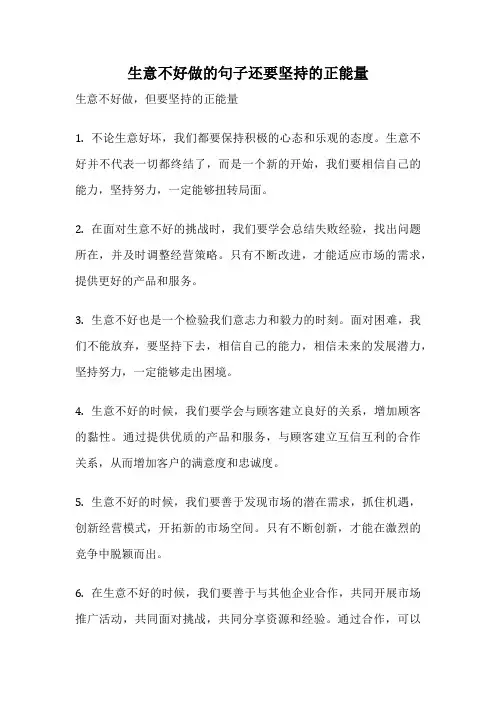 生意不好做的句子还要坚持的正能量

生意不好做，但要坚持的正能量

1. 不论生意好坏，我们都要保持积极的心态和乐观的态度。生意不好并不代表一切都终结了，而是一个新的开始，我们要相信自己的能力，坚持努力，一定能够扭转局面。

2. 在面对生意不好的挑战时，我们要学会总结失败经验，找出问题所在，并及时调整经营策略。只有不断改进，才能适应市场的需求，提供更好的产品和服务。

3. 生意不好也是一个检验我们意志力和毅力的时刻。面对困难，我们不能放弃，要坚持下去，相信自己的能力，相信未来的发展潜力，坚持努力，一定能够走出困境。

4. 生意不好的时候，我们要学会与顾客建立良好的关系，增加顾客的黏性。通过提供优质的产品和服务，与顾客建立互信互利的合作关系，从而增加客户的满意度和忠诚度。

5. 生意不好的时候，我们要善于发现市场的潜在需求，抓住机遇，创新经营模式，开拓新的市场空间。只有不断创新，才能在激烈的竞争中脱颖而出。

6. 在生意不好的时候，我们要善于与其他企业合作，共同开展市场推广活动，共同面对挑战，共同分享资源和经验。通过合作，可以